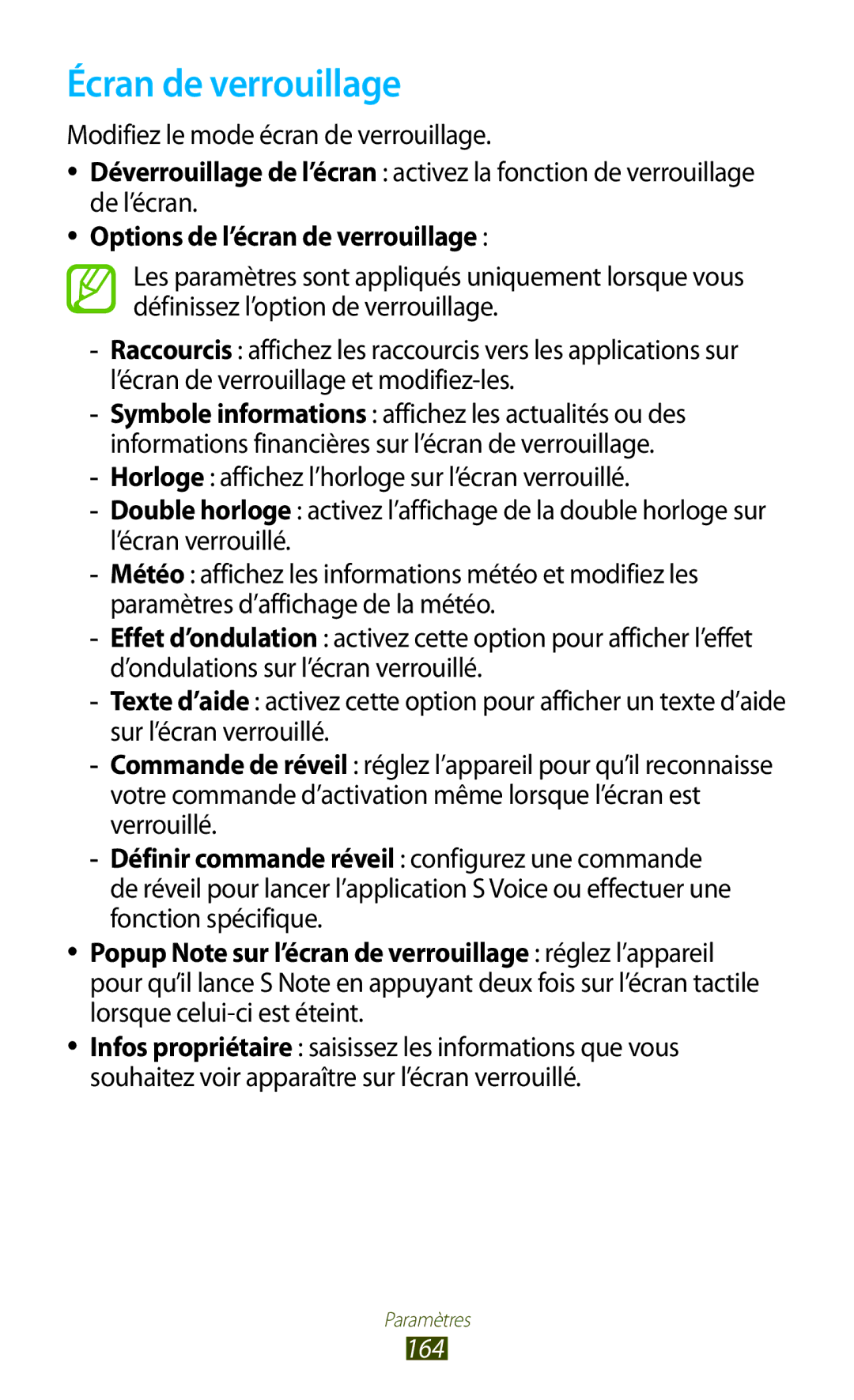 Écran de verrouillage

Modifiez le mode écran de verrouillage.

• Déverrouillage de l’écran : activez la fonction de verrouillage de l’écran.

• Options de l’écran de verrouillage :

Les paramètres sont appliqués uniquement lorsque vous définissez l’option de verrouillage.

- Raccourcis : affichez les raccourcis vers les applications sur l’écran de verrouillage et modifiez-les.

- Symbole informations : affichez les actualités ou des informations financières sur l’écran de verrouillage.

- Horloge : affichez l’horloge sur l’écran verrouillé.

- Double horloge : activez l’affichage de la double horloge sur l’écran verrouillé.

- Météo : affichez les informations météo et modifiez les paramètres d’affichage de la météo.

- Effet d’ondulation : activez cette option pour afficher l’effet d’ondulations sur l’écran verrouillé.

- Texte d’aide : activez cette option pour afficher un texte d’aide sur l’écran verrouillé.

- Commande de réveil : réglez l’appareil pour qu’il reconnaisse votre commande d’activation même lorsque l’écran est verrouillé.

- Définir commande réveil : configurez une commande de réveil pour lancer l’application S Voice ou effectuer une fonction spécifique.

• Popup Note sur l’écran de verrouillage : réglez l’appareil pour qu’il lance S Note en appuyant deux fois sur l’écran tactile lorsque celui-ci est éteint.

• Infos propriétaire : saisissez les informations que vous souhaitez voir apparaître sur l’écran verrouillé.

Paramètres

164